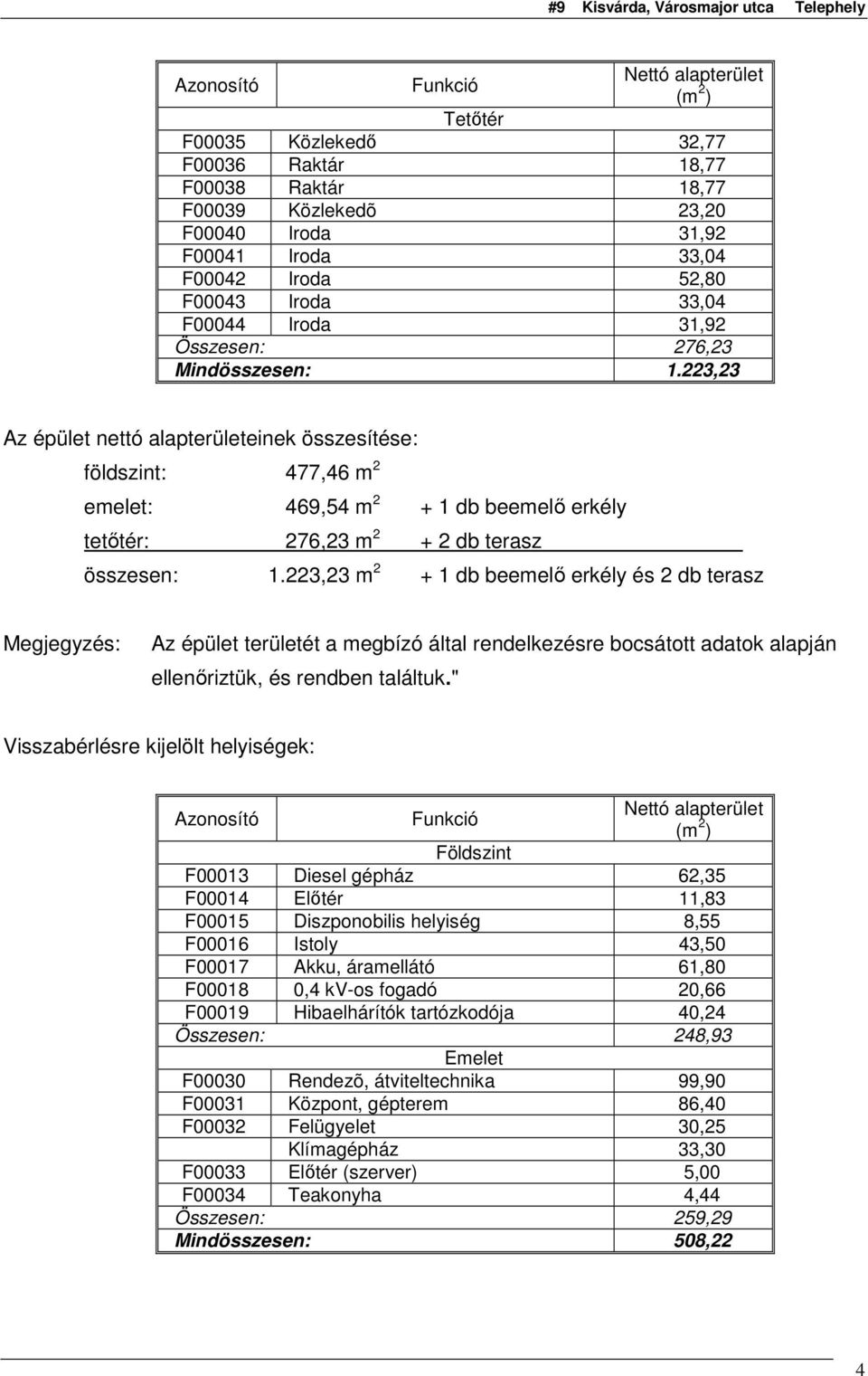 #9 Kisvárda, Városmajor utca Telephely

| Azonosító | Funkció | Nettó alapterület ($m^2$) |
|---|---|---|
| | Tetőtér | |
| F00035 | Közlekedő | 32,77 |
| F00036 | Raktár | 18,77 |
| F00038 | Raktár | 18,77 |
| F00039 | Közlekedõ | 23,20 |
| F00040 | Iroda | 31,92 |
| F00041 | Iroda | 33,04 |
| F00042 | Iroda | 52,80 |
| F00043 | Iroda | 33,04 |
| F00044 | Iroda | 31,92 |
| Összesen: | | 276,23 |
| Mindösszesen: | | 1.223,23 |

Az épület nettó alapterületeinek összesítése:

földszint: 477,46 $m^2$

emelet: 469,54 $m^2$ + 1 db beemelő erkély

tetőtér: 276,23 $m^2$ + 2 db terasz

összesen: 1.223,23 $m^2$ + 1 db beemelő erkély és 2 db terasz

Megjegyzés: Az épület területét a megbízó által rendelkezésre bocsátott adatok alapján ellenőriztük, és rendben találtuk."

Visszabérlésre kijelölt helyiségek:

| Azonosító | Funkció | Nettó alapterület ($m^2$) |
|---|---|---|
| | Földszint | |
| F00013 | Diesel gépház | 62,35 |
| F00014 | Előtér | 11,83 |
| F00015 | Diszponobilis helyiség | 8,55 |
| F00016 | Istoly | 43,50 |
| F00017 | Akku, áramellátó | 61,80 |
| F00018 | 0,4 kV-os fogadó | 20,66 |
| F00019 | Hibaelhárítók tartózkodója | 40,24 |
| Összesen: | | 248,93 |
| | Emelet | |
| F00030 | Rendezõ, átviteltechnika | 99,90 |
| F00031 | Központ, gépterem | 86,40 |
| F00032 | Felügyelet | 30,25 |
| | Klímagépház | 33,30 |
| F00033 | Előtér (szerver) | 5,00 |
| F00034 | Teakonyha | 4,44 |
| Összesen: | | 259,29 |
| Mindösszesen: | | 508,22 |

4